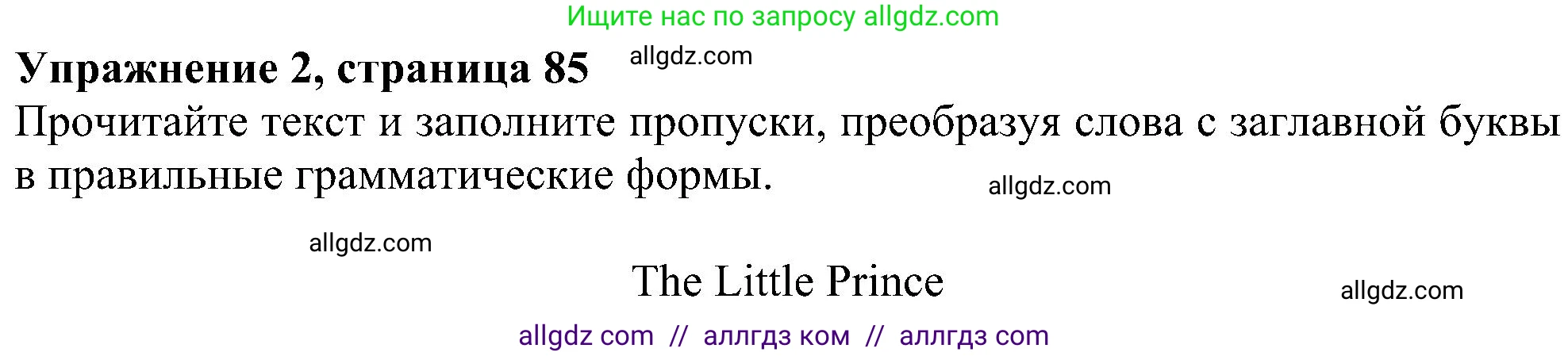 Ищите нас по запросу allgdz.com

**Упражнение 2, страница 85** allgdz.com

Прочитайте текст и заполните пропуски, преобразуя слова с заглавной буквы в правильные грамматические формы.

allgdz.com

allgdz.com

The Little Prince

allgdz.com

allgdz com // аллгдз ком // аллгдз com